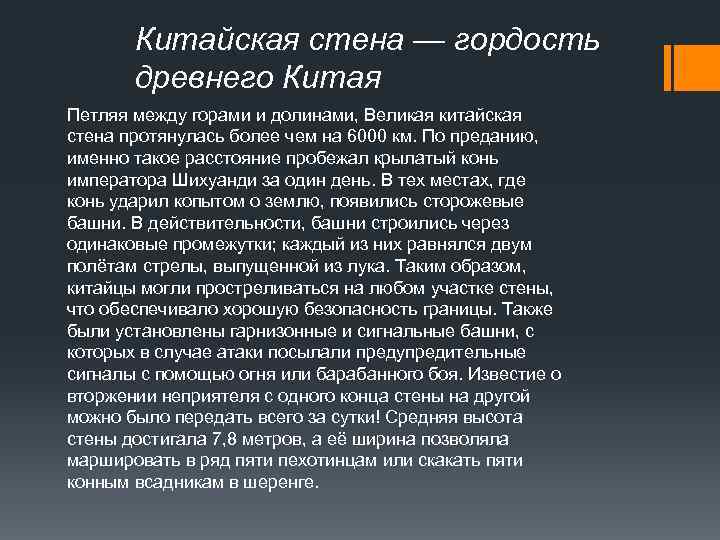 Китайская стена — гордость древнего Китая

Петляя между горами и долинами, Великая китайская стена протянулась более чем на 6000 км. По преданию, именно такое расстояние пробежал крылатый конь императора Шихуанди за один день. В тех местах, где конь ударил копытом о землю, появились сторожевые башни. В действительности, башни строились через одинаковые промежутки; каждый из них равнялся двум полётам стрелы, выпущенной из лука. Таким образом, китайцы могли простреливаться на любом участке стены, что обеспечивало хорошую безопасность границы. Также были установлены гарнизонные и сигнальные башни, с которых в случае атаки посылали предупредительные сигналы с помощью огня или барабанного боя. Известие о вторжении неприятеля с одного конца стены на другой можно было передать всего за сутки! Средняя высота стены достигала 7,8 метров, а её ширина позволяла маршировать в ряд пяти пехотинцам или скакать пяти конным всадникам в шеренге.